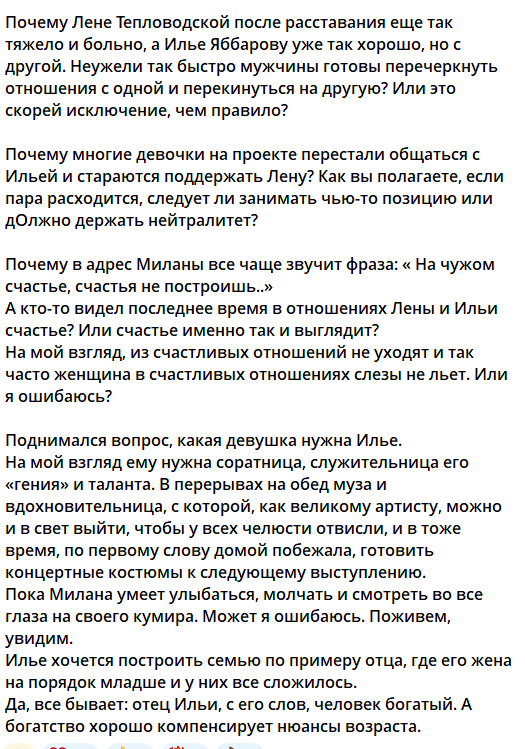 Почему Лене Тепловодской после расставания еще так тяжело и больно, а Илье Яббарову уже так хорошо, но с другой. Неужели так быстро мужчины готовы перечеркнуть отношения с одной и перекинуться на другую? Или это скорей исключение, чем правило?

Почему многие девочки на проекте перестали общаться с Ильей и стараются поддержать Лену? Как вы полагаете, если пара расходится, следует ли занимать чью-то позицию или дОлжно держать нейтралитет?

Почему в адрес Миланы все чаще звучит фраза: « На чужом счастье, счастья не построишь..»
А кто-то видел последнее время в отношениях Лены и Ильи счастье? Или счастье именно так и выглядит?
На мой взгляд, из счастливых отношений не уходят и так часто женщина в счастливых отношениях слезы не льет. Или я ошибаюсь?

Поднимался вопрос, какая девушка нужна Илье.
На мой взгляд ему нужна соратница, служительница его «гения» и таланта. В перерывах на обед муза и вдохновительница, с которой, как великому артисту, можно и в свет выйти, чтобы у всех челюсти отвисли, и в тоже время, по первому слову домой побежала, готовить концертные костюмы к следующему выступлению.
Пока Милана умеет улыбаться, молчать и смотреть во все глаза на своего кумира. Может я ошибаюсь. Поживем, увидим.
Илье хочется построить семью по примеру отца, где его жена на порядок младше и у них все сложилось.
Да, все бывает: отец Ильи, с его слов, человек богатый. А богатство хорошо компенсирует нюансы возраста.